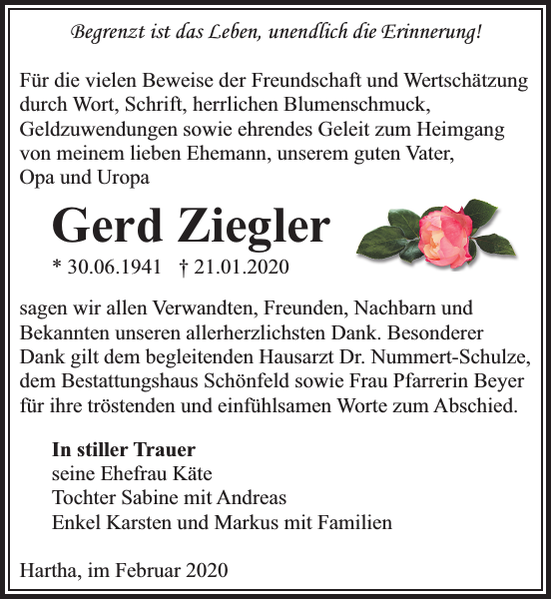 Begrenzt ist das Leben, unendlich die Erinnerung!

Für die vielen Beweise der Freundschaft und Wertschätzung durch Wort, Schrift, herrlichen Blumenschmuck, Geldzuwendungen sowie ehrendes Geleit zum Heimgang von meinem lieben Ehemann, unserem guten Vater, Opa und Uropa

Gerd Ziegler

* 30.06.1941 † 21.01.2020

sagen wir allen Verwandten, Freunden, Nachbarn und Bekannten unseren allerherzlichsten Dank. Besonderer Dank gilt dem begleitenden Hausarzt Dr. Nummert-Schulze, dem Bestattungshaus Schönfeld sowie Frau Pfarrerin Beyer für ihre tröstenden und einfühlsamen Worte zum Abschied.

In stiller Trauer
seine Ehefrau Käte
Tochter Sabine mit Andreas
Enkel Karsten und Markus mit Familien

Hartha, im Februar 2020